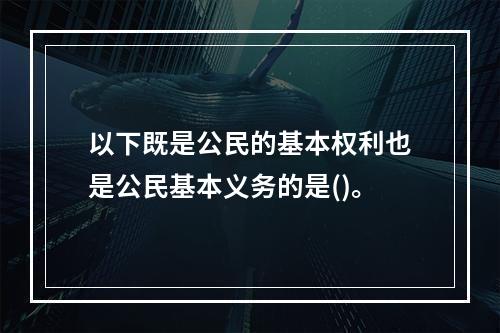 以下既是公民的基本权利也是公民基本义务的是()。